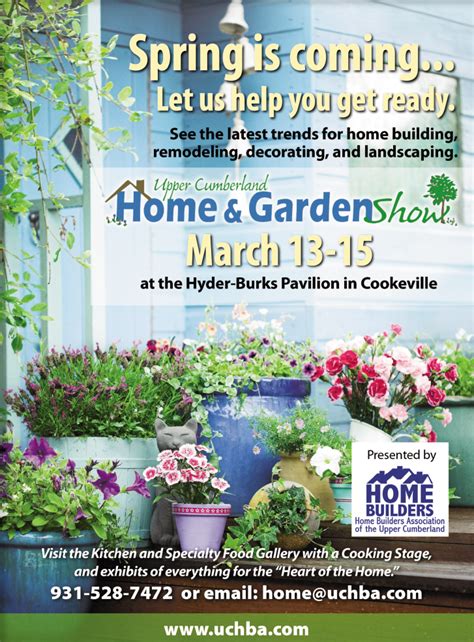 Spring is coming...
Let us help you get ready.

See the latest trends for home building, remodeling, decorating, and landscaping.

Upper Cumberland
Home & Garden Show

March 13-15

at the Hyder-Burks Pavilion in Cookeville

Presented by
HOME BUILDERS
Home Builders Association of the Upper Cumberland

Visit the Kitchen and Specialty Food Gallery with a Cooking Stage, and exhibits of everything for the "Heart of the Home."

931-528-7472 or email: home@uchba.com

www.uchba.com